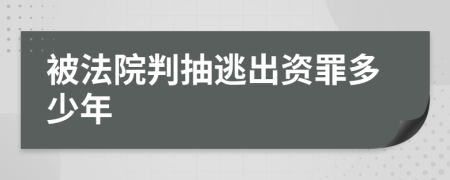 被法院判抽逃出资罪多少年